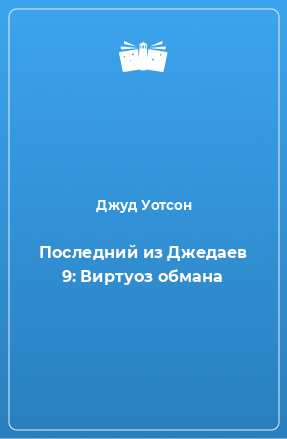 Джуд Уотсон

Последний из Джедаев 9: Виртуоз обмана